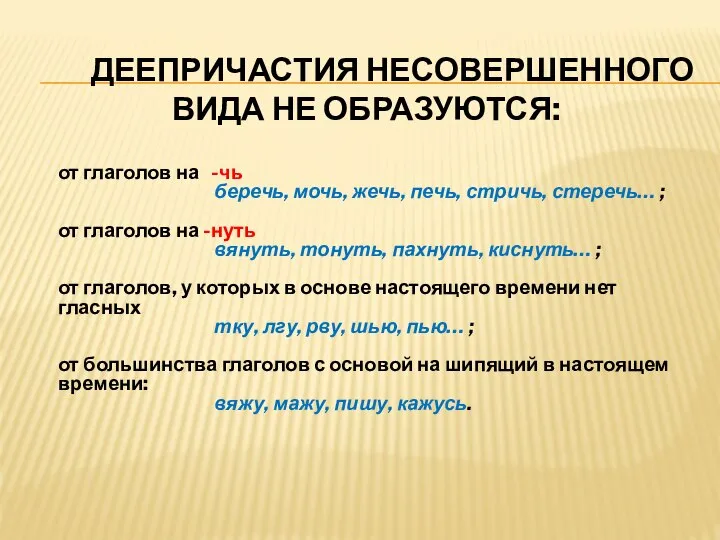 ДЕЕПРИЧАСТИЯ НЕСОВЕРШЕННОГО ВИДА НЕ ОБРАЗУЮТСЯ:

от глаголов на -чь
беречь, мочь, жечь, печь, стричь, стеречь… ;

от глаголов на -нуть
вянуть, тонуть, пахнуть, киснуть… ;

от глаголов, у которых в основе настоящего времени нет гласных
тку, лгу, рву, шью, пью… ;

от большинства глаголов с основой на шипящий в настоящем времени:
вяжу, мажу, пишу, кажусь.